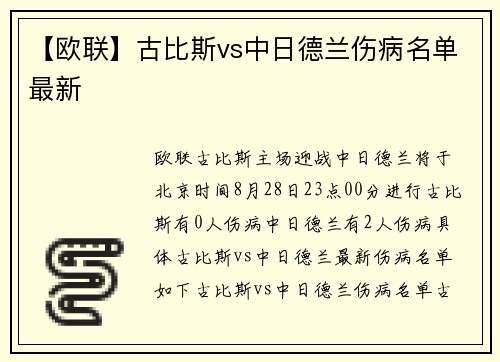 【欧联】古比斯vs中日德兰伤病名单最新

欧联古比斯主场迎战中日德兰将于北京时间8月28日23点00分进行古比斯有0人伤病中日德兰有2人伤病具体古比斯vs中日德兰最新伤病名单如下古比斯vs中日德兰伤病名单古